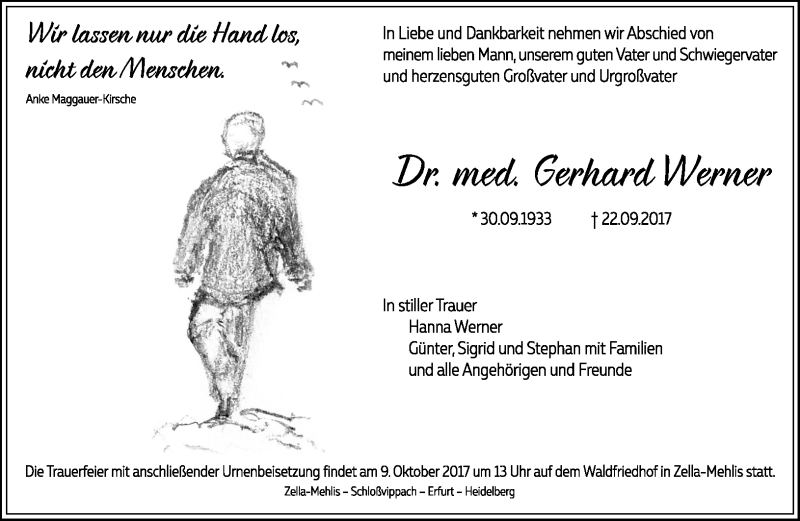 Wir lassen nur die Hand los, nicht den Menschen.
Anke Maggauer-Kirsche

In Liebe und Dankbarkeit nehmen wir Abschied von meinem lieben Mann, unserem guten Vater und Schwiegervater und herzensguten Großvater und Urgroßvater

Dr. med. Gerhard Werner

* 30.09.1933 † 22.09.2017

In stiller Trauer
Hanna Werner
Günter, Sigrid und Stephan mit Familien
und alle Angehörigen und Freunde

Die Trauerfeier mit anschließender Urnenbeisetzung findet am 9. Oktober 2017 um 13 Uhr auf dem Waldfriedhof in Zella-Mehlis statt.
Zella-Mehlis – Schloßvippach – Erfurt – Heidelberg